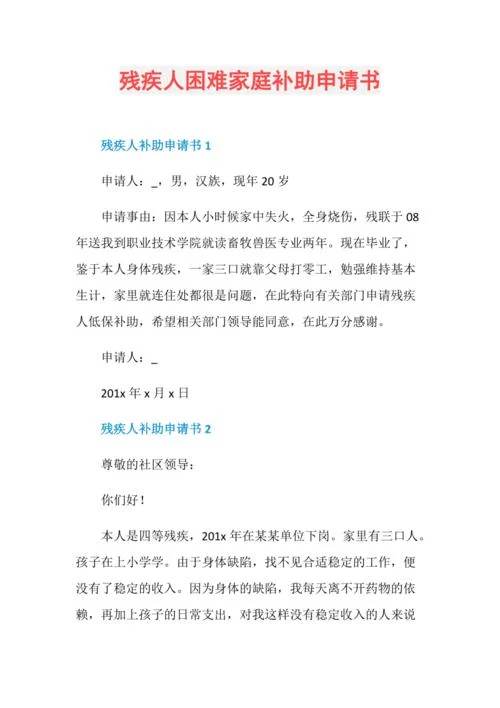 残疾人困难家庭补助申请书

残疾人补助申请书 1

申请人：_，男，汉族，现年 20 岁

申请事由：因本人小时候家中失火，全身烧伤，残联于 08 年送我到职业技术学院就读畜牧兽医专业两年。现在毕业了，鉴于本人身体残疾，一家三口就靠父母打零工，勉强维持基本生计，家里就连住处都很是问题，在此特向有关部门申请残疾人低保补助，希望相关部门领导能同意，在此万分感谢。

申请人：_

201x 年 x 月 x 日

残疾人补助申请书 2

尊敬的社区领导：

你们好！

本人是四等残疾，201x 年在某某单位下岗。家里有三口人。孩子在上小学学。由于身体缺陷，找不见合适稳定的工作，便没有了稳定的收入。因为身体的缺陷，我每天离不开药物的依赖，再加上孩子的日常支出，对我这样没有稳定收入的人来说